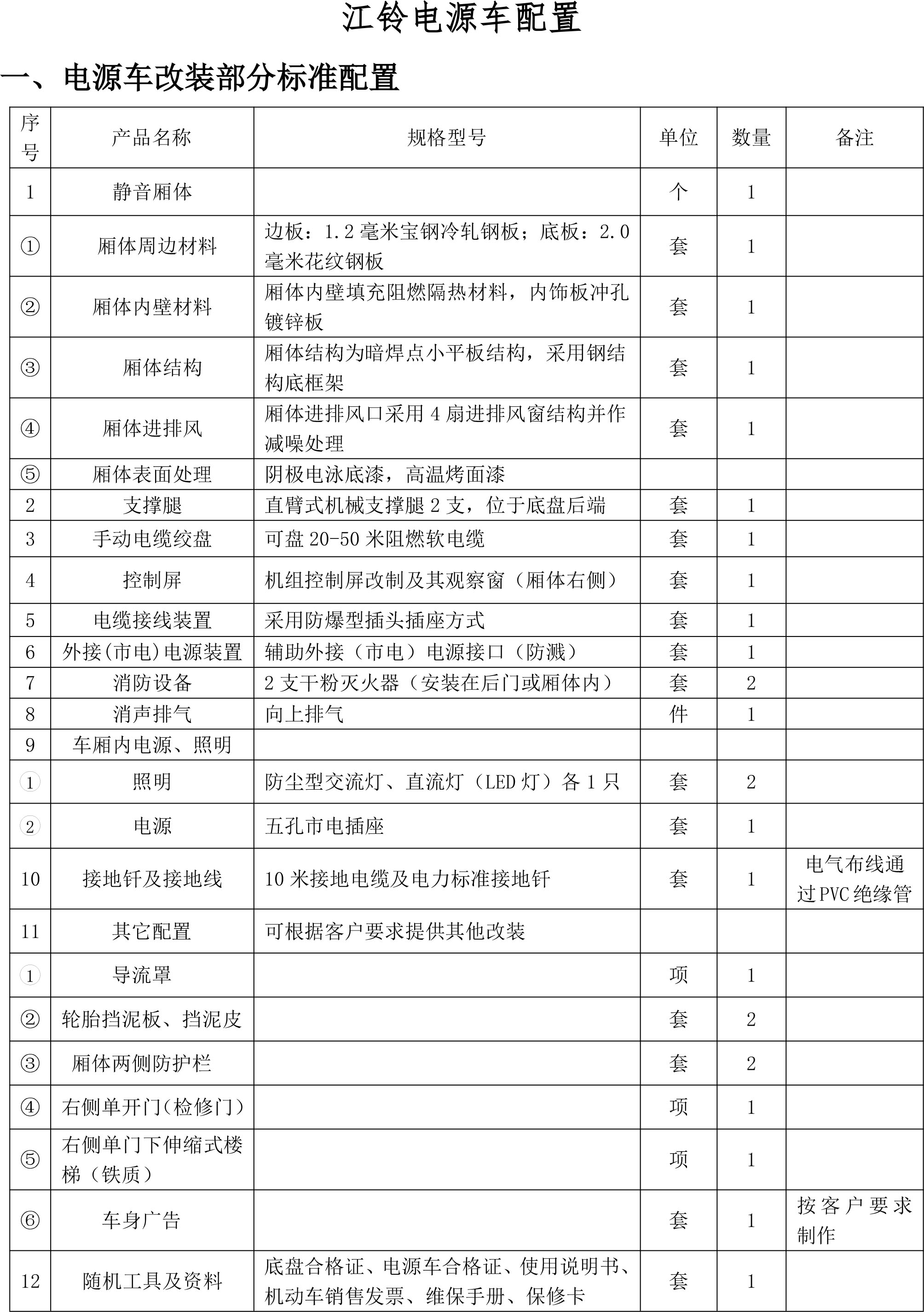 江铃电源车配置

一、电源车改装部分标准配置

| 序号 | 产品名称 | 规格型号 | 单位 | 数量 | 备注 |
|---|---|---|---|---|---|
| 1 | 静音厢体 | | 个 | 1 | |
| ① | 厢体周边材料 | 边板：1.2毫米宝钢冷轧钢板；底板：2.0毫米花纹钢板 | 套 | 1 | |
| ② | 厢体内壁材料 | 厢体内壁填充阻燃隔热材料，内饰板冲孔镀锌板 | 套 | 1 | |
| ③ | 厢体结构 | 厢体结构为暗焊点小平板结构，采用钢结构底框架 | 套 | 1 | |
| ④ | 厢体进排风 | 厢体进排风口采用4扇进排风窗结构并作减噪处理 | 套 | 1 | |
| ⑤ | 厢体表面处理 | 阴极电泳底漆，高温烤面漆 | | | |
| 2 | 支撑腿 | 直臂式机械支撑腿2支，位于底盘后端 | 套 | 1 | |
| 3 | 手动电缆绞盘 | 可盘20-50米阻燃软电缆 | 套 | 1 | |
| 4 | 控制屏 | 机组控制屏改制及其观察窗（厢体右侧） | 套 | 1 | |
| 5 | 电缆接线装置 | 采用防爆型插头插座方式 | 套 | 1 | |
| 6 | 外接(市电)电源装置 | 辅助外接（市电）电源接口（防溅） | 套 | 1 | |
| 7 | 消防设备 | 2支干粉灭火器（安装在后门或厢体内） | 套 | 2 | |
| 8 | 消声排气 | 向上排气 | 件 | 1 | |
| 9 | 车厢内电源、照明 | | | | |
| ① | 照明 | 防尘型交流灯、直流灯（LED灯）各1只 | 套 | 2 | |
| ② | 电源 | 五孔市电插座 | 套 | 1 | |
| 10 | 接地钎及接地线 | 10米接地电缆及电力标准接地钎 | 套 | 1 | 电气布线通过PVC绝缘管 |
| 11 | 其它配置 | 可根据客户要求提供其他改装 | | | |
| ① | 导流罩 | | 项 | 1 | |
| ② | 轮胎挡泥板、挡泥皮 | | 套 | 2 | |
| ③ | 厢体两侧防护栏 | | 套 | 2 | |
| ④ | 右侧单开门(检修门) | | 项 | 1 | |
| ⑤ | 右侧单门下伸缩式楼梯（铁质） | | 项 | 1 | |
| ⑥ | 车身广告 | | 套 | 1 | 按客户要求制作 |
| 12 | 随机工具及资料 | 底盘合格证、电源车合格证、使用说明书、机动车销售发票、维保手册、保修卡 | 套 | 1 | |